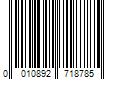 0 010892 718785